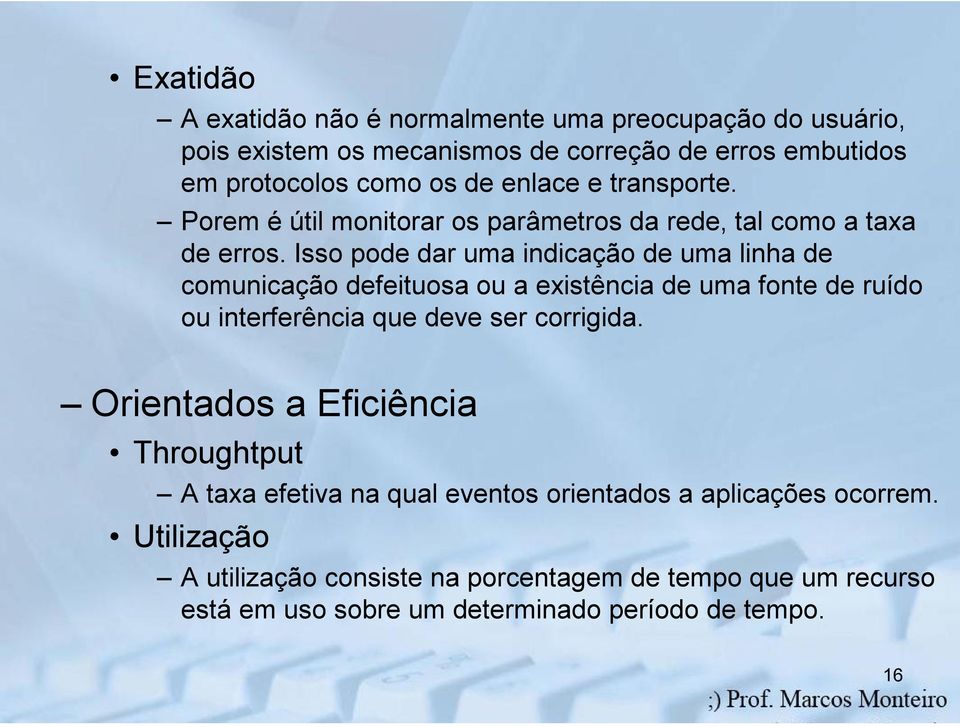 • Exatidão

– A exatidão não é normalmente uma preocupação do usuário, pois existem os mecanismos de correção de erros embutidos em protocolos como os de enlace e transporte.

– Porem é útil monitorar os parâmetros da rede, tal como a taxa de erros. Isso pode dar uma indicação de uma linha de comunicação defeituosa ou a existência de uma fonte de ruído ou interferência que deve ser corrigida.

– Orientados a Eficiência

• Throughtput

– A taxa efetiva na qual eventos orientados a aplicações ocorrem.

• Utilização

– A utilização consiste na porcentagem de tempo que um recurso está em uso sobre um determinado período de tempo.

16

;) Prof. Marcos Monteiro